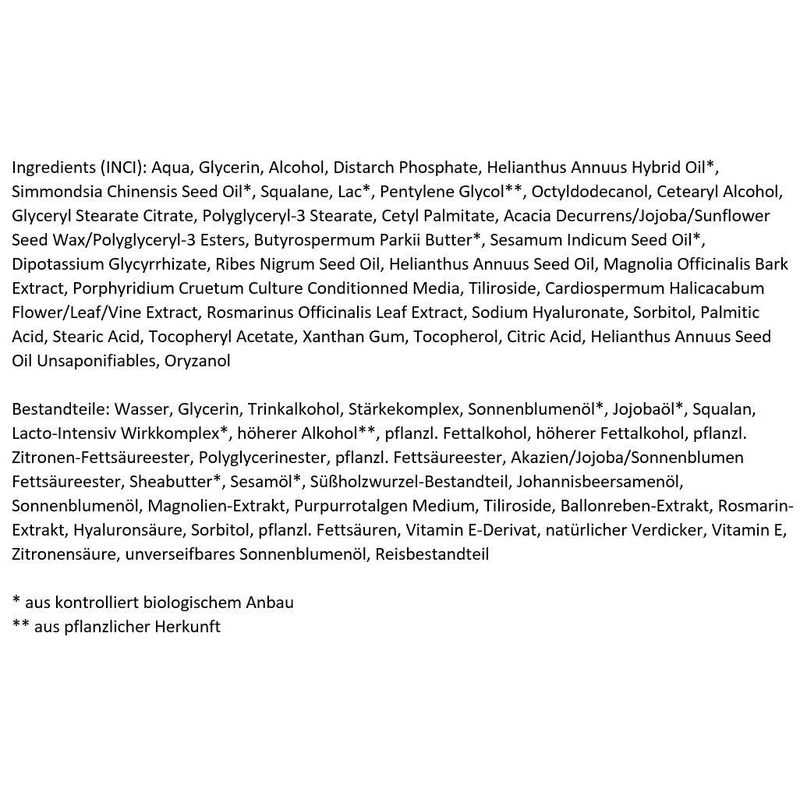 Ingredients (INCI): Aqua, Glycerin, Alcohol, Distarch Phosphate, Helianthus Annuus Hybrid Oil*, Simmondsia Chinensis Seed Oil*, Squalane, Lac*, Pentylene Glycol**, Octyldodecanol, Cetearyl Alcohol, Glyceryl Stearate Citrate, Polyglyceryl-3 Stearate, Cetyl Palmitate, Acacia Decurrens/Jojoba/Sunflower Seed Wax/Polyglyceryl-3 Esters, Butyrospermum Parkii Butter*, Sesamum Indicum Seed Oil*, Dipotassium Glycyrrhizate, Ribes Nigrum Seed Oil, Helianthus Annuus Seed Oil, Magnolia Officinalis Bark Extract, Porphyridium Cruetum Culture Conditionned Media, Tiliroside, Cardiospermum Halicacabum Flower/Leaf/Vine Extract, Rosmarinus Officinalis Leaf Extract, Sodium Hyaluronate, Sorbitol, Palmitic Acid, Stearic Acid, Tocopheryl Acetate, Xanthan Gum, Tocopherol, Citric Acid, Helianthus Annuus Seed Oil Unsaponifiables, Oryzanol

Bestandteile: Wasser, Glycerin, Trinkalkohol, Stärkekomplex, Sonnenblumenöl*, Jojobaöl*, Squalan, Lacto-Intensiv Wirkkomplex*, höherer Alkohol**, pflanzl. Fettalkohol, höherer Fettalkohol, pflanzl. Zitronen-Fettsäureester, Polyglycerinester, pflanzl. Fettsäureester, Akazien/Jojoba/Sonnenblumen Fettsäureester, Sheabutter*, Sesamöl*, Süßholzwurzel-Bestandteil, Johannisbeersamenöl, Sonnenblumenöl, Magnolien-Extrakt, Purpurrotalgen Medium, Tiliroside, Ballonreben-Extrakt, Rosmarin-Extrakt, Hyaluronsäure, Sorbitol, pflanzl. Fettsäuren, Vitamin E-Derivat, natürlicher Verdicker, Vitamin E, Zitronensäure, unverseifbares Sonnenblumenöl, Reisbestandteil

* aus kontrolliert biologischem Anbau
** aus pflanzlicher Herkunft